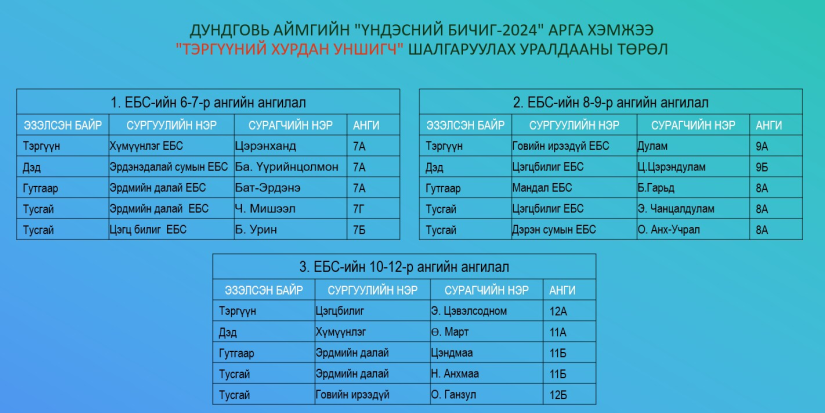 ДУНДГОВЬ АЙМГИЙН "ҮНДЭСНИЙ БИЧИГ-2024" АРГА ХЭМЖЭЭ
"ТЭРГҮҮНИЙ ХУРДАН УНШИГЧ" ШАЛГАРУУЛАХ УРАЛДААНЫ ТӨРӨЛ

1. ЕБС-ийн 6-7-р ангийн ангилал

| ЭЗЭЛСЭН БАЙР | СУРГУУЛИЙН НЭР | СУРАГЧИЙН НЭР | АНГИ |
|---|---|---|---|
| Тэргүүн | Хүмүүнлэг ЕБС | Цэрэнханд | 7А |
| Дэд | Эрдэнэдалай сумын ЕБС | Ба. Үүрийнцолмон | 7А |
| Гутгаар | Эрдмийн далай ЕБС | Бат-Эрдэнэ | 7А |
| Тусгай | Эрдмийн далай ЕБС | Ч. Мишээл | 7Г |
| Тусгай | Цэгц билиг ЕБС | Б. Урин | 7Б |

2. ЕБС-ийн 8-9-р ангийн ангилал

| ЭЗЭЛСЭН БАЙР | СУРГУУЛИЙН НЭР | СУРАГЧИЙН НЭР | АНГИ |
|---|---|---|---|
| Тэргүүн | Говийн ирээдүй ЕБС | Дулам | 9А |
| Дэд | Цэгцбилиг ЕБС | Ц.Цэрэндулам | 9Б |
| Гутгаар | Мандал ЕБС | Б.Гарьд | 8А |
| Тусгай | Цэгцбилиг ЕБС | Э. Чанцалдулам | 8А |
| Тусгай | Дэрэн сумын ЕБС | О. Анх-Учрал | 8А |

3. ЕБС-ийн 10-12-р ангийн ангилал

| ЭЗЭЛСЭН БАЙР | СУРГУУЛИЙН НЭР | СУРАГЧИЙН НЭР | АНГИ |
|---|---|---|---|
| Тэргүүн | Цэгцбилиг | Э. Цэвэлсодном | 12А |
| Дэд | Хүмүүнлэг | Ө. Март | 11А |
| Гутгаар | Эрдмийн далай | Цэндмаа | 11Б |
| Тусгай | Эрдмийн далай | Н. Анхмаа | 11Б |
| Тусгай | Говийн ирээдүй | О. Ганзул | 12Б |